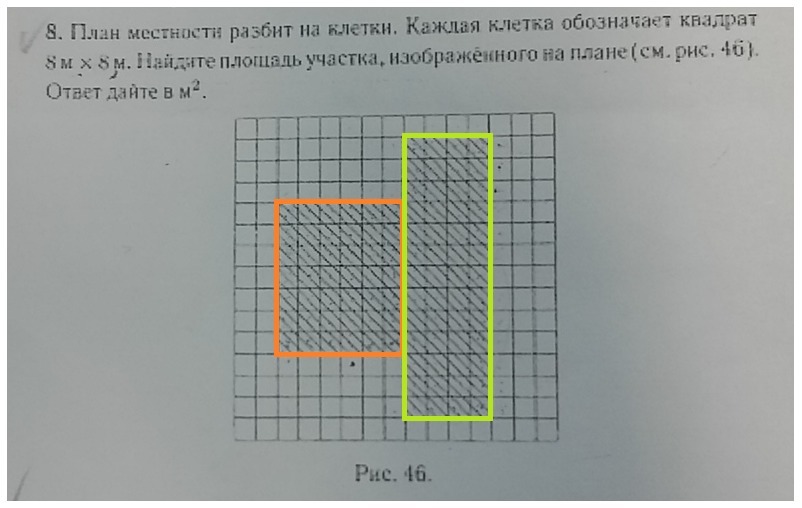 8. План местности разбит на клетки. Каждая клетка обозначает квадрат 8 м × 8 м. Найдите площадь участка, изображённого на плане (см. рис. 46). Ответ дайте в $м^2$.

Рис. 46.